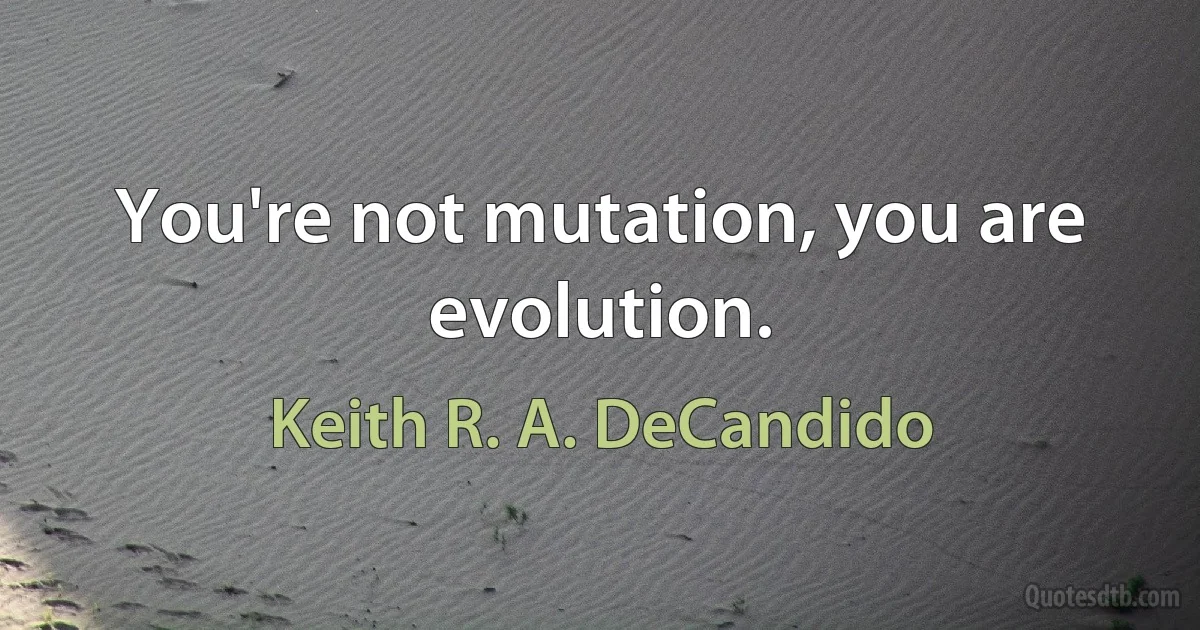 You're not mutation, you are evolution.

Keith R. A. DeCandido

Quotesdtb.com